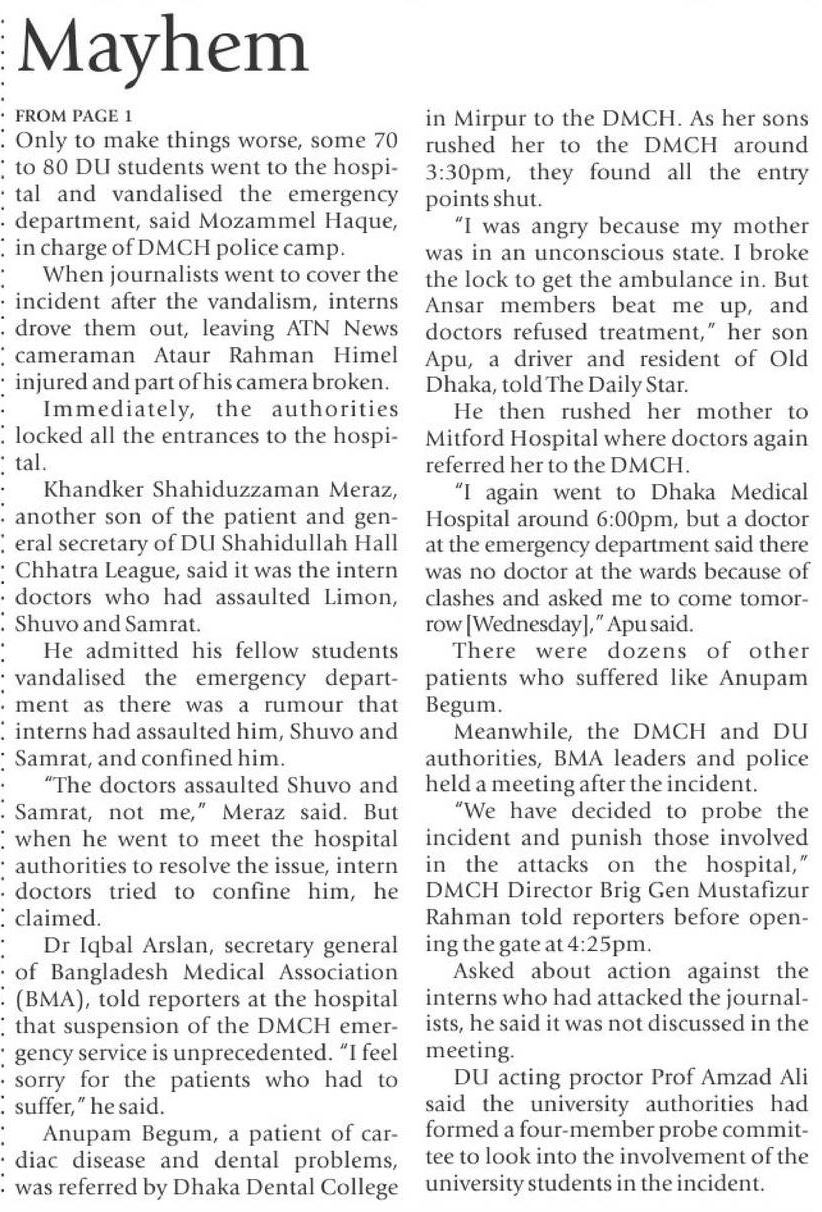 Mayhem

FROM PAGE 1

Only to make things worse, some 70 to 80 DU students went to the hospital and vandalised the emergency department, said Mozammel Haque, in charge of DMCH police camp.

When journalists went to cover the incident after the vandalism, interns drove them out, leaving ATN News cameraman Ataur Rahman Himel injured and part of his camera broken.

Immediately, the authorities locked all the entrances to the hospital.

Khandker Shahiduzzaman Meraz, another son of the patient and general secretary of DU Shahidullah Hall Chhatra League, said it was the intern doctors who had assaulted Limon, Shuvo and Samrat.

He admitted his fellow students vandalised the emergency department as there was a rumour that interns had assaulted him, Shuvo and Samrat, and confined him.

"The doctors assaulted Shuvo and Samrat, not me," Meraz said. But when he went to meet the hospital authorities to resolve the issue, intern doctors tried to confine him, he claimed.

Dr Iqbal Arslan, secretary general of Bangladesh Medical Association (BMA), told reporters at the hospital that suspension of the DMCH emergency service is unprecedented. "I feel sorry for the patients who had to suffer," he said.

Anupam Begum, a patient of cardiac disease and dental problems, was referred by Dhaka Dental College in Mirpur to the DMCH. As her sons rushed her to the DMCH around 3:30pm, they found all the entry points shut.

"I was angry because my mother was in an unconscious state. I broke the lock to get the ambulance in. But Ansar members beat me up, and doctors refused treatment," her son Apu, a driver and resident of Old Dhaka, told The Daily Star.

He then rushed her mother to Mitford Hospital where doctors again referred her to the DMCH.

"I again went to Dhaka Medical Hospital around 6:00pm, but a doctor at the emergency department said there was no doctor at the wards because of clashes and asked me to come tomorrow [Wednesday]," Apu said.

There were dozens of other patients who suffered like Anupam Begum.

Meanwhile, the DMCH and DU authorities, BMA leaders and police held a meeting after the incident.

"We have decided to probe the incident and punish those involved in the attacks on the hospital," DMCH Director Brig Gen Mustafizur Rahman told reporters before opening the gate at 4:25pm.

Asked about action against the interns who had attacked the journalists, he said it was not discussed in the meeting.

DU acting proctor Prof Amzad Ali said the university authorities had formed a four-member probe committee to look into the involvement of the university students in the incident.